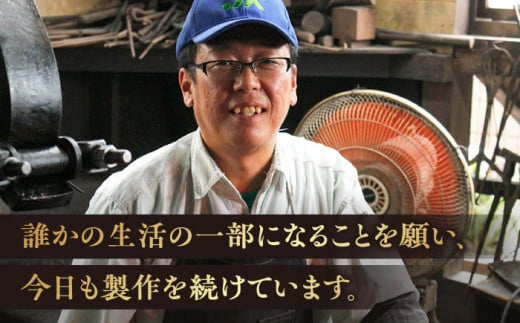 誰かの生活の一部になることを願い、

今日も製作を続けています。